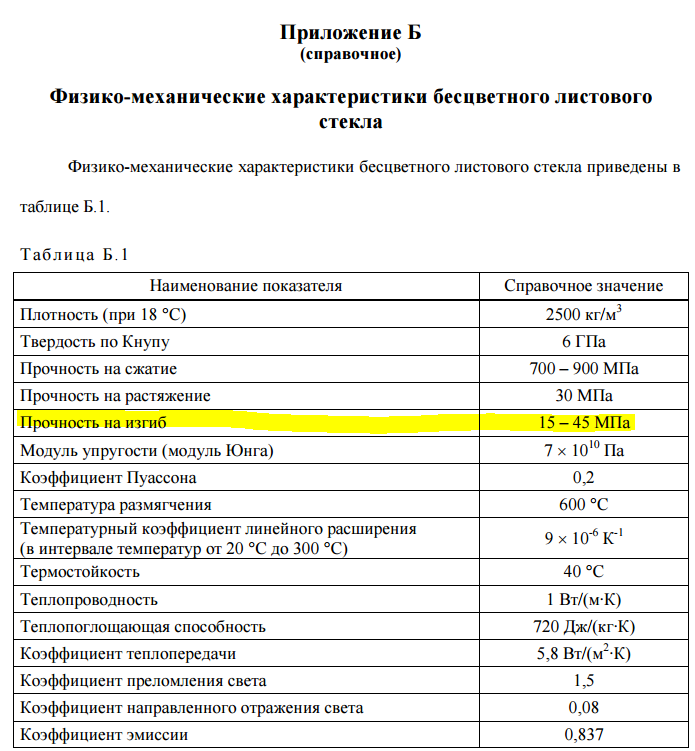 Приложение Б
(справочное)

Физико-механические характеристики бесцветного листового стекла

Физико-механические характеристики бесцветного листового стекла приведены в таблице Б.1.

Таблица Б.1

| Наименование показателя | Справочное значение |
|---|---|
| Плотность (при 18 °С) | 2500 кг/м$^3$ |
| Твердость по Кнупу | 6 ГПа |
| Прочность на сжатие | 700 – 900 МПа |
| Прочность на растяжение | 30 МПа |
| Прочность на изгиб | 15 – 45 МПа |
| Модуль упругости (модуль Юнга) | $7 \times 10^{10}$ Па |
| Коэффициент Пуассона | 0,2 |
| Температура размягчения | 600 °С |
| Температурный коэффициент линейного расширения (в интервале температур от 20 °С до 300 °С) | $9 \times 10^{-6}$ К$^{-1}$ |
| Термостойкость | 40 °С |
| Теплопроводность | 1 Вт/(м·К) |
| Теплопоглощающая способность | 720 Дж/(кг·К) |
| Коэффициент теплопередачи | 5,8 Вт/(м$^2$·К) |
| Коэффициент преломления света | 1,5 |
| Коэффициент направленного отражения света | 0,08 |
| Коэффициент эмиссии | 0,837 |